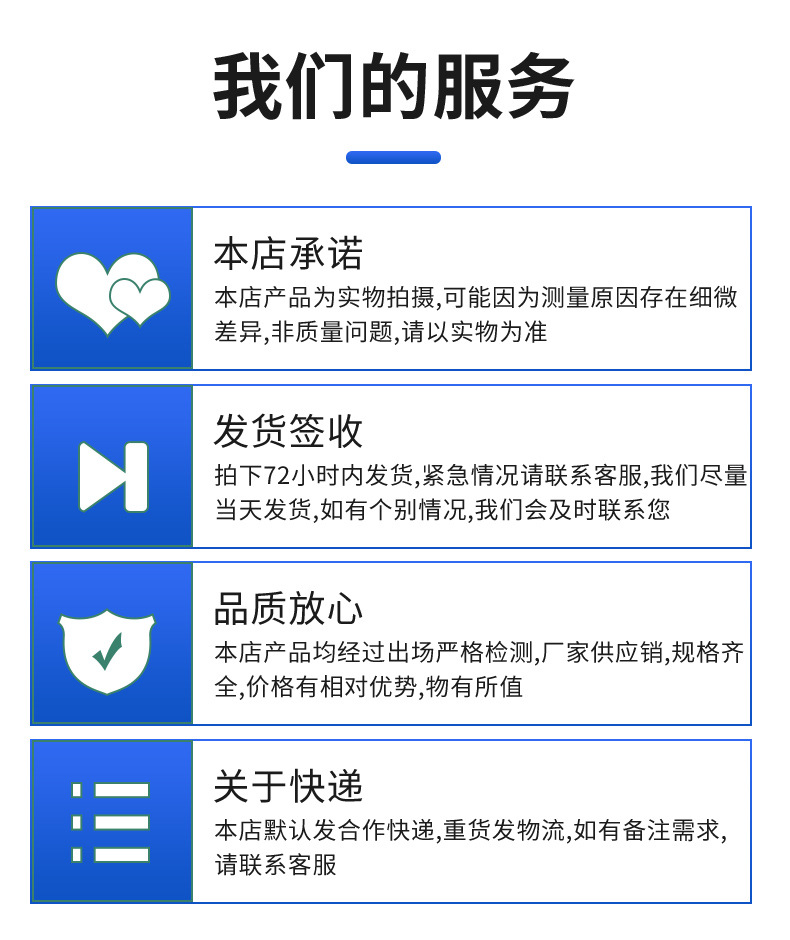 我们的服务

本店承诺

本店产品为实物拍摄,可能因为测量原因存在细微差异,非质量问题,请以实物为准

发货签收

拍下72小时内发货,紧急情况请联系客服,我们尽量当天发货,如有个别情况,我们会及时联系您

品质放心

本店产品均经过出场严格检测,厂家供应销,规格齐全,价格有相对优势,物有所值

关于快递

本店默认发合作快递,重货发物流,如有备注需求,请联系客服